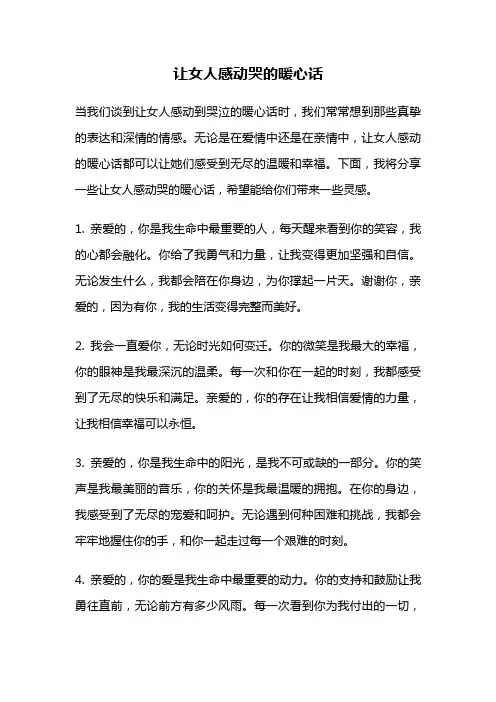 让女人感动哭的暖心话

当我们谈到让女人感动到哭泣的暖心话时，我们常常想到那些真挚的表达和深情的情感。无论是在爱情中还是在亲情中，让女人感动的暖心话都可以让她们感受到无尽的温暖和幸福。下面，我将分享一些让女人感动哭的暖心话，希望能给你们带来一些灵感。

1. 亲爱的，你是我生命中最重要的人，每天醒来看到你的笑容，我的心都会融化。你给了我勇气和力量，让我变得更加坚强和自信。无论发生什么，我都会陪在你身边，为你撑起一片天。谢谢你，亲爱的，因为有你，我的生活变得完整而美好。

2. 我会一直爱你，无论时光如何变迁。你的微笑是我最大的幸福，你的眼神是我最深沉的温柔。每一次和你在一起的时刻，我都感受到了无尽的快乐和满足。亲爱的，你的存在让我相信爱情的力量，让我相信幸福可以永恒。

3. 亲爱的，你是我生命中的阳光，是我不可或缺的一部分。你的笑声是我最美丽的音乐，你的关怀是我最温暖的拥抱。在你的身边，我感受到了无尽的宠爱和呵护。无论遇到何种困难和挑战，我都会牢牢地握住你的手，和你一起走过每一个艰难的时刻。

4. 亲爱的，你的爱是我生命中最重要的动力。你的支持和鼓励让我勇往直前，无论前方有多少风雨。每一次看到你为我付出的一切，